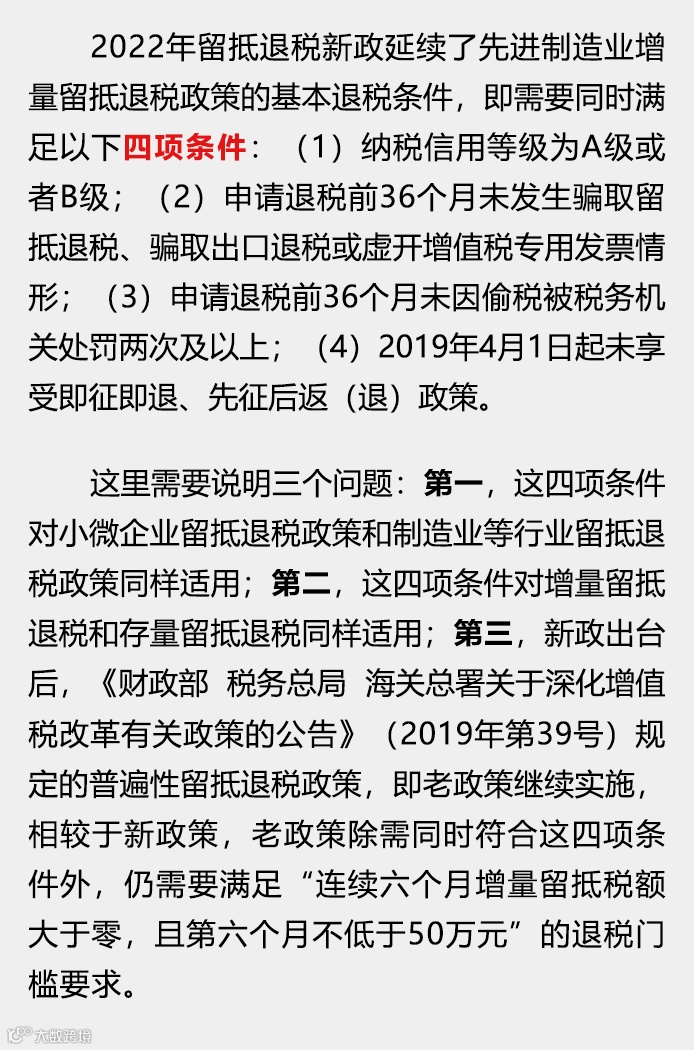 2022年留抵退税新政延续了先进制造业增量留抵退税政策的基本退税条件，即需要同时满足以下四项条件：（1）纳税信用等级为A级或者B级；（2）申请退税前36个月未发生骗取留抵退税、骗取出口退税或虚开增值税专用发票情形；（3）申请退税前36个月未因偷税被税务机关处罚两次及以上；（4）2019年4月1日起未享受即征即退、先征后返（退）政策。

这里需要说明三个问题：第一，这四项条件对小微企业留抵退税政策和制造业等行业留抵退税政策同样适用；第二，这四项条件对增量留抵退税和存量留抵退税同样适用；第三，新政出台后，《财政部 税务总局 海关总署关于深化增值税改革有关政策的公告》（2019年第39号）规定的普遍性留抵退税政策，即老政策继续实施，相较于新政策，老政策除需同时符合这四项条件外，仍需要满足“连续六个月增量留抵税额大于零，且第六个月不低于50万元”的退税门槛要求。

大数跨境